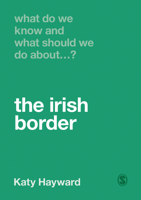 what do we know and what should we do about…?

the irish border

Katy Hayward

S